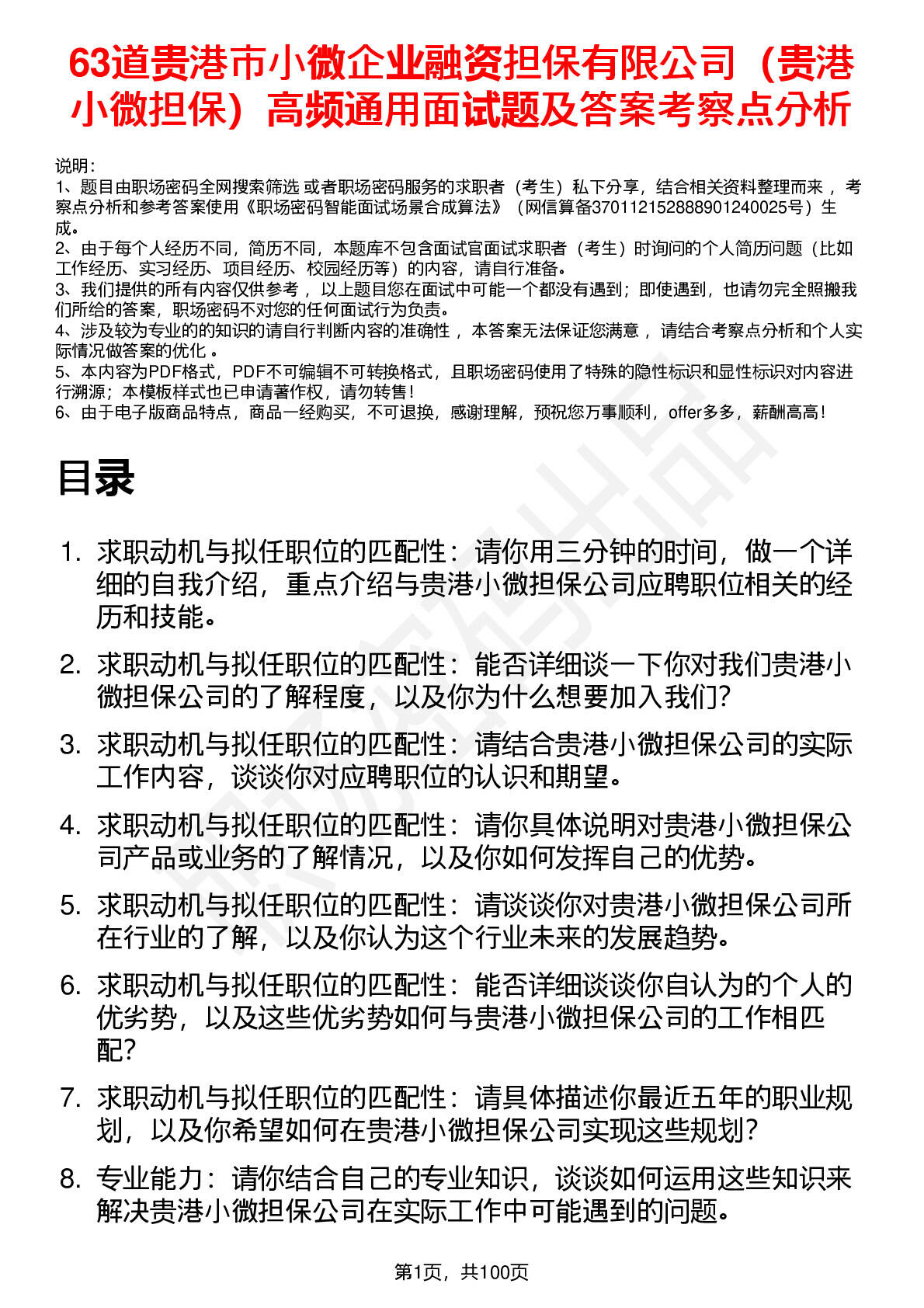 63道贵港市小微企业融资担保有限公司（贵港小微担保）高频通用面试题及答案考察点分析

说明：
1、题目由职场密码全网搜索筛选 或者职场密码服务的求职者（考生）私下分享，结合相关资料整理而来 ，考察点分析和参考答案使用《职场密码智能面试场景合成算法》（网信算备370112152888901240025号）生成。
2、由于每个人经历不同，简历不同，本题库不包含面试官面试求职者（考生）时询问的个人简历问题（比如工作经历、实习经历、项目经历、校园经历等）的内容，请自行准备。
3、我们提供的所有内容仅供参考 ，以上题目您在面试中可能一个都没有遇到；即使遇到，也请勿完全照搬我们所给的答案，职场密码不对您的任何面试行为负责。
4、涉及较为专业的的知识的请自行判断内容的准确性 ，本答案无法保证您满意 ，请结合考察点分析和个人实际情况做答案的优化 。
5、本内容为PDF格式，PDF不可编辑不可转换格式，且职场密码使用了特殊的隐性标识和显性标识对内容进行溯源；本模板样式也已申请著作权，请勿转售！
6、由于电子版商品特点，商品一经购买，不可退换，感谢理解，预祝您万事顺利，offer多多，薪酬高高！

目录

1. 求职动机与拟任职位的匹配性：请你用三分钟的时间，做一个详细的自我介绍，重点介绍与贵港小微担保公司应聘职位相关的经历和技能。

2. 求职动机与拟任职位的匹配性：能否详细谈一下你对我们贵港小微担保公司的了解程度，以及你为什么想要加入我们？

3. 求职动机与拟任职位的匹配性：请结合贵港小微担保公司的实际工作内容，谈谈你对应聘职位的认识和期望。

4. 求职动机与拟任职位的匹配性：请你具体说明对贵港小微担保公司产品或业务的了解情况，以及你如何发挥自己的优势。

5. 求职动机与拟任职位的匹配性：请谈谈你对贵港小微担保公司所在行业的了解，以及你认为这个行业未来的发展趋势。

6. 求职动机与拟任职位的匹配性：能否详细谈谈你自认为的个人的优劣势，以及这些优劣势如何与贵港小微担保公司的工作相匹配？

7. 求职动机与拟任职位的匹配性：请具体描述你最近五年的职业规划，以及你希望如何在贵港小微担保公司实现这些规划？

8. 专业能力：请你结合自己的专业知识，谈谈如何运用这些知识来解决贵港小微担保公司在实际工作中可能遇到的问题。

第1页，共100页